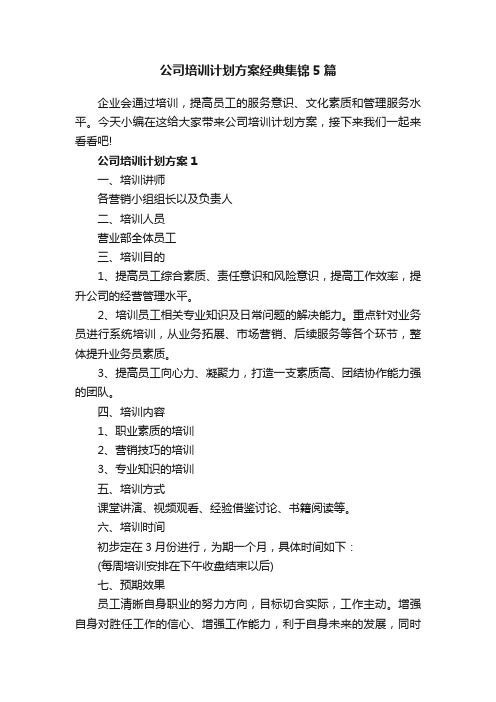 公司培训计划方案经典集锦5篇

企业会通过培训，提高员工的服务意识、文化素质和管理服务水平。今天小编在这给大家带来公司培训计划方案，接下来我们一起来看看吧!

公司培训计划方案1

一、培训讲师

各营销小组组长以及负责人

二、培训人员

营业部全体员工

三、培训目的

1、提高员工综合素质、责任意识和风险意识，提高工作效率，提升公司的经营管理水平。

2、培训员工相关专业知识及日常问题的解决能力。重点针对业务员进行系统培训，从业务拓展、市场营销、后续服务等各个环节，整体提升业务员素质。

3、提高员工向心力、凝聚力，打造一支素质高、团结协作能力强的团队。

四、培训内容

1、职业素质的培训

2、营销技巧的培训

3、专业知识的培训

五、培训方式

课堂讲演、视频观看、经验借鉴讨论、书籍阅读等。

六、培训时间

初步定在3月份进行，为期一个月，具体时间如下：

(每周培训安排在下午收盘结束以后)

七、预期效果

员工清晰自身职业的努力方向，目标切合实际，工作主动。增强自身对胜任工作的信心、增强工作能力，利于自身未来的发展，同时